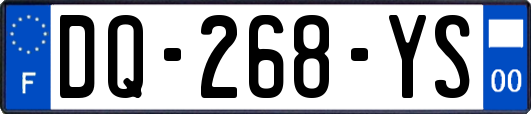 F
DQ-268-YS
00